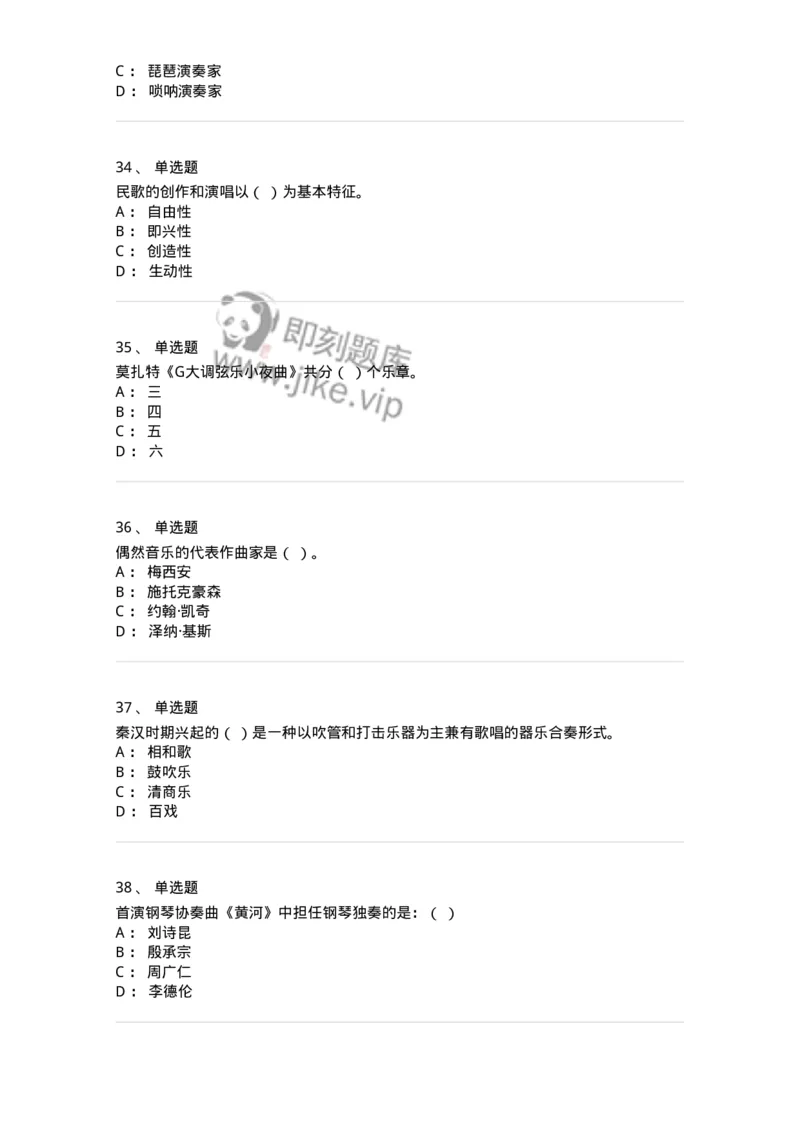 C： 琵琶演奏家
D： 唢呐演奏家

34、 单选题
民歌的创作和演唱以（ ）为基本特征。
A： 自由性
B： 即兴性
C： 创造性
D： 生动性

即刻题库
www.jike.vip

35、 单选题
莫扎特《G大调弦乐小夜曲》共分（ ）个乐章。
A： 三
B： 四
C： 五
D： 六

36、 单选题
偶然音乐的代表作曲家是（ ）。
A： 梅西安
B： 施托克豪森
C： 约翰·凯奇
D： 泽纳·基斯

37、 单选题
秦汉时期兴起的（ ）是一种以吹管和打击乐器为主兼有歌唱的器乐合奏形式。
A： 相和歌
B： 鼓吹乐
C： 清商乐
D： 百戏

38、 单选题
首演钢琴协奏曲《黄河》中担任钢琴独奏的是：（ ）
A： 刘诗昆
B： 殷承宗
C： 周广仁
D： 李德伦